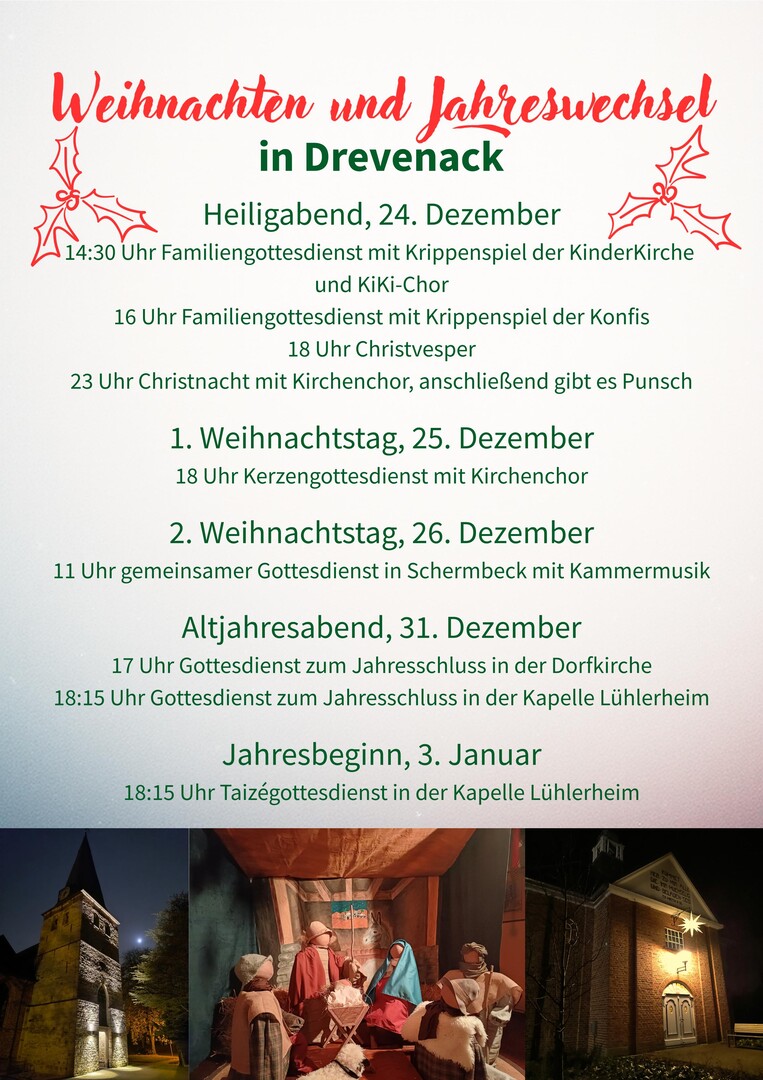 Weihnachten und Jahreswechsel
in Drevenack

Heiligabend, 24. Dezember
14:30 Uhr Familiengottesdienst mit Krippenspiel der KinderKirche und KiKi-Chor
16 Uhr Familiengottesdienst mit Krippenspiel der Konfis
18 Uhr Christvesper
23 Uhr Christnacht mit Kirchenchor, anschließend gibt es Punsch

1. Weihnachtstag, 25. Dezember
18 Uhr Kerzengottesdienst mit Kirchenchor

2. Weihnachtstag, 26. Dezember
11 Uhr gemeinsamer Gottesdienst in Schermbeck mit Kammermusik

Altjahresabend, 31. Dezember
17 Uhr Gottesdienst zum Jahresschluss in der Dorfkirche
18:15 Uhr Gottesdienst zum Jahresschluss in der Kapelle Lühlerheim

Jahresbeginn, 3. Januar
18:15 Uhr Taizégottesdienst in der Kapelle Lühlerheim